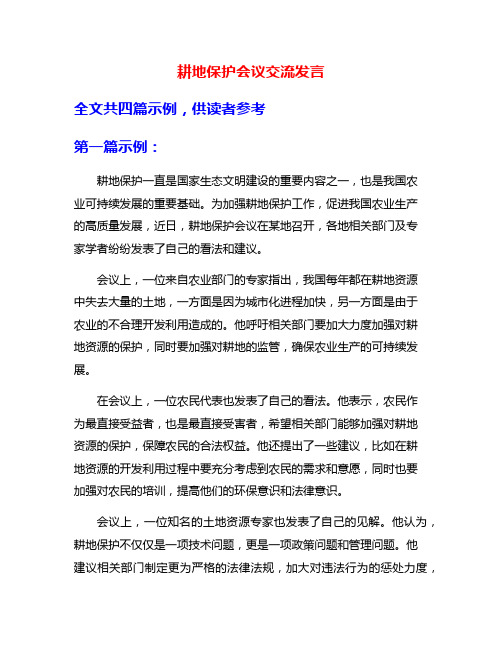 耕地保护会议交流发言

全文共四篇示例，供读者参考

第一篇示例：

耕地保护一直是国家生态文明建设的重要内容之一，也是我国农业可持续发展的重要基础。为加强耕地保护工作，促进我国农业生产的高质量发展，近日，耕地保护会议在某地召开，各地相关部门及专家学者纷纷发表了自己的看法和建议。

会议上，一位来自农业部门的专家指出，我国每年都在耕地资源中失去大量的土地，一方面是因为城市化进程加快，另一方面是由于农业的不合理开发利用造成的。他呼吁相关部门要加大力度加强对耕地资源的保护，同时要加强对耕地的监管，确保农业生产的可持续发展。

在会议上，一位农民代表也发表了自己的看法。他表示，农民作为最直接受益者，也是最直接受害者，希望相关部门能够加强对耕地资源的保护，保障农民的合法权益。他还提出了一些建议，比如在耕地资源的开发利用过程中要充分考虑到农民的需求和意愿，同时也要加强对农民的培训，提高他们的环保意识和法律意识。

会议上，一位知名的土地资源专家也发表了自己的见解。他认为，耕地保护不仅仅是一项技术问题，更是一项政策问题和管理问题。他建议相关部门制定更为严格的法律法规，加大对违法行为的惩处力度，